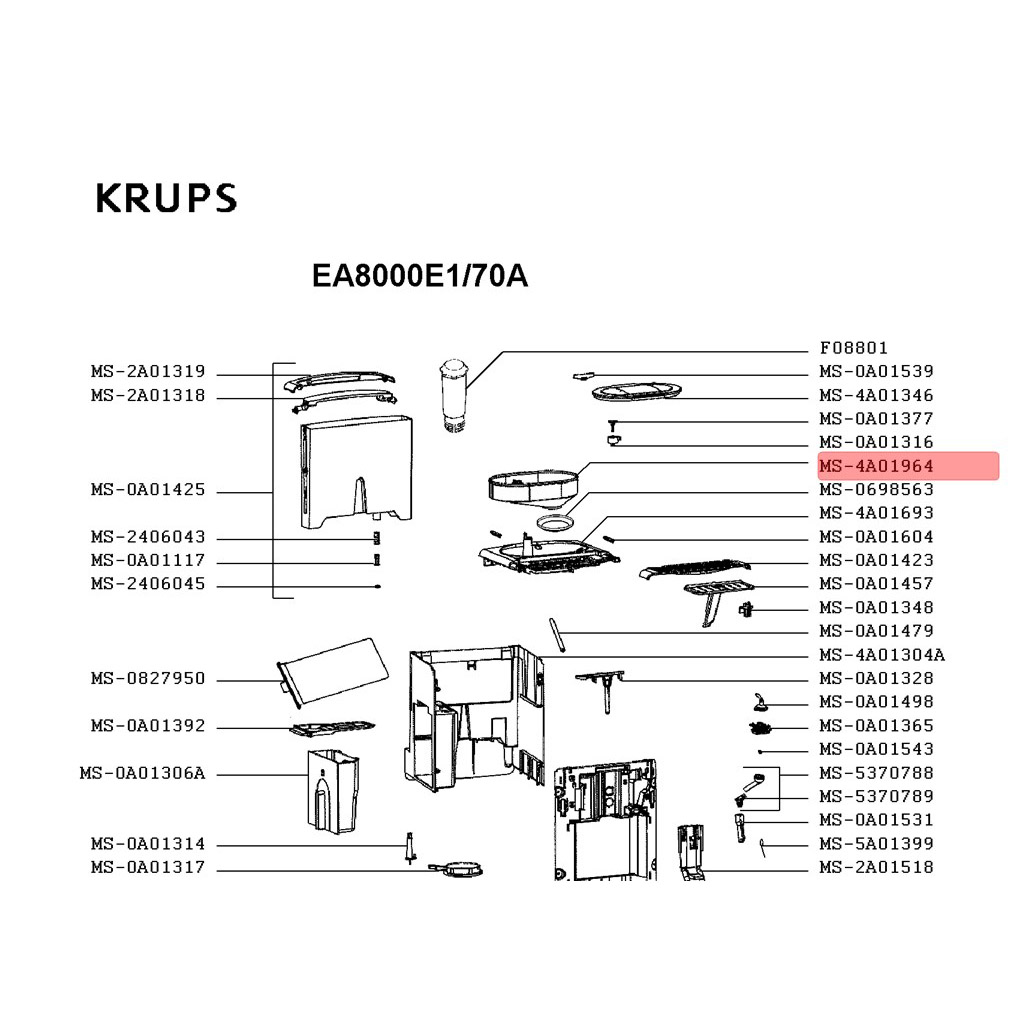 KRUPS

EA8000E1/70A

MS-2A01319
MS-2A01318
MS-0A01425
MS-2406043
MS-0A01117
MS-2406045
MS-0827950
MS-0A01392
MS-0A01306A
MS-0A01314
MS-0A01317

F08801
MS-0A01539
MS-4A01346
MS-0A01377
MS-0A01316
MS-4A01964
MS-0698563
MS-4A01693
MS-0A01604
MS-0A01423
MS-0A01457
MS-0A01348
MS-0A01479
MS-4A01304A
MS-0A01328
MS-0A01498
MS-0A01365
MS-0A01543
MS-5370788
MS-5370789
MS-0A01531
MS-5A01399
MS-2A01518